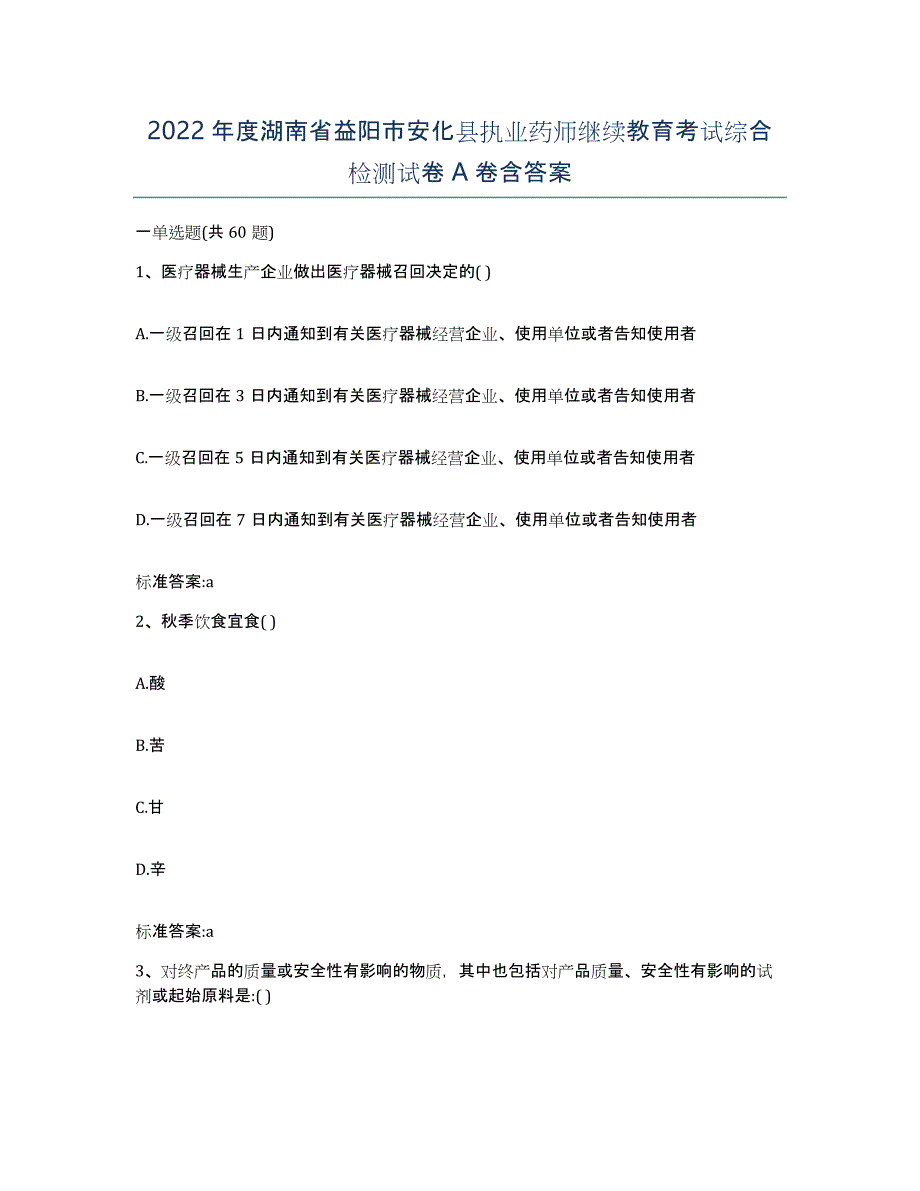 2022年度湖南省益阳市安化县执业药师继续教育考试综合检测试卷A卷含答案

一单选题(共60题)

1、医疗器械生产企业做出医疗器械召回决定的( )

A.一级召回在1日内通知到有关医疗器械经营企业、使用单位或者告知使用者

B.一级召回在3日内通知到有关医疗器械经营企业、使用单位或者告知使用者

C.一级召回在5日内通知到有关医疗器械经营企业、使用单位或者告知使用者

D.一级召回在7日内通知到有关医疗器械经营企业、使用单位或者告知使用者

标准答案:a

2、秋季饮食宜食( )

A.酸

B.苦

C.甘

D.辛

标准答案:a

3、对终产品的质量或安全性有影响的物质，其中也包括对产品质量、安全性有影响的试剂或起始原料是:( )